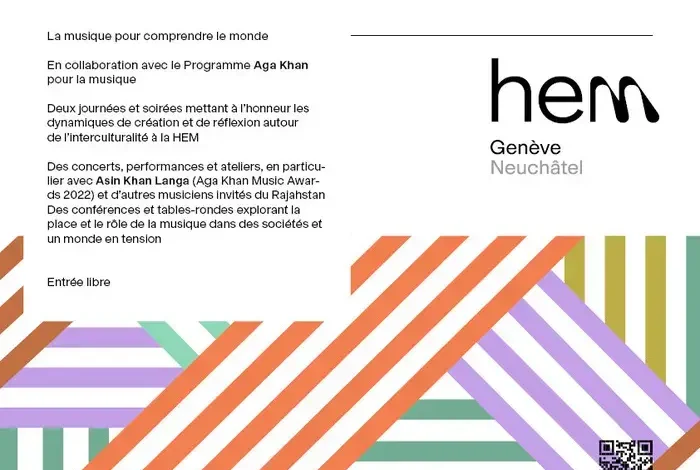 La musique pour comprendre le monde

En collaboration avec le Programme Aga Khan pour la musique

Deux journées et soirées mettant à l'honneur les dynamiques de création et de réflexion autour de l'interculturalité à la HEM

Des concerts, performances et ateliers, en particulier avec Asin Khan Langa (Aga Khan Music Awards 2022) et d'autres musiciens invités du Rajahstan
Des conférences et tables-rondes explorant la place et le rôle de la musique dans des sociétés et un monde en tension

Entrée libre

hem
Genève
Neuchâtel